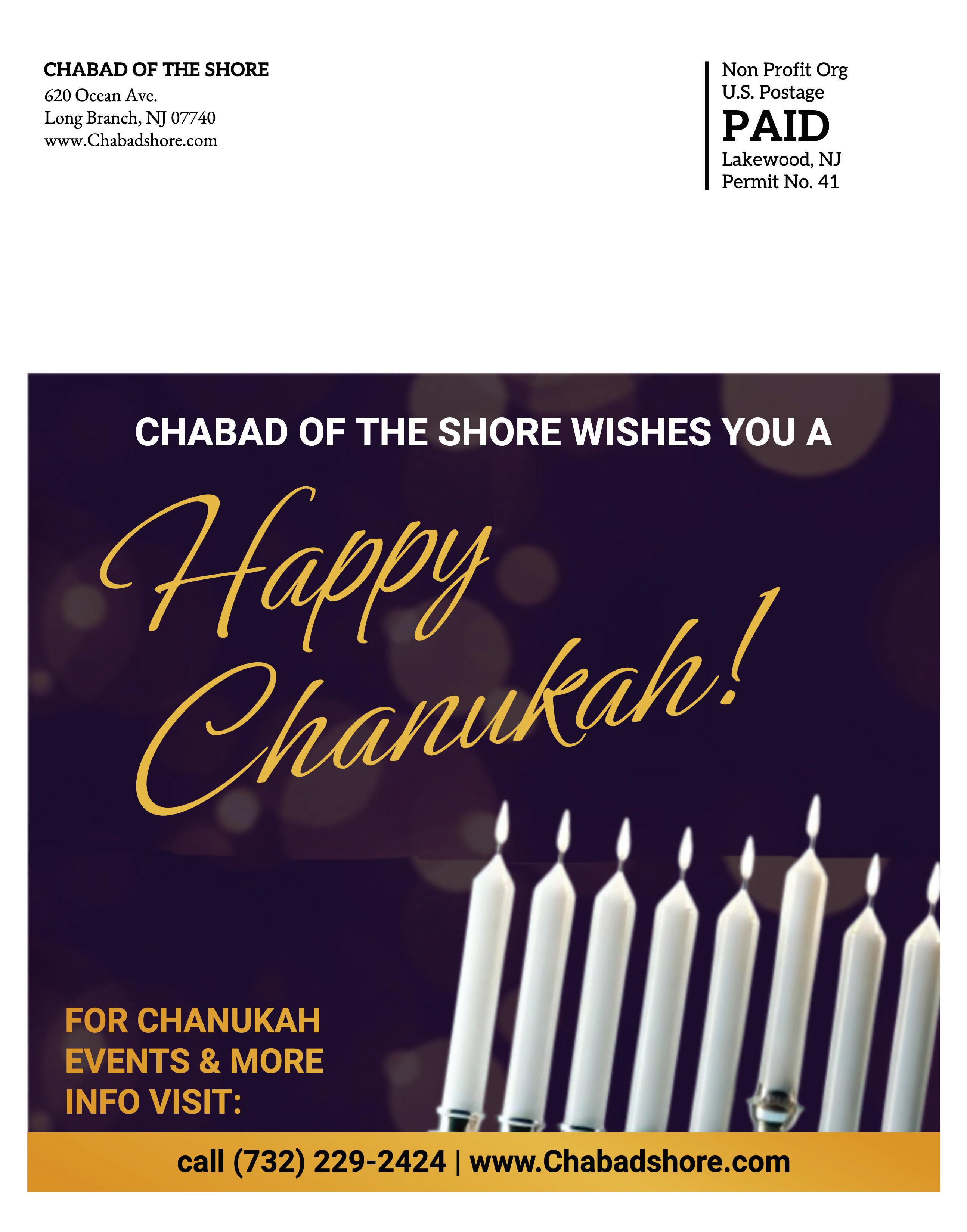 CHABAD OF THE SHORE
620 Ocean Ave.
Long Branch, NJ 07740
www.Chabadshore.com

Non Profit Org
U.S. Postage
PAID
Lakewood, NJ
Permit No. 41

CHABAD OF THE SHORE WISHES YOU A

Happy Chanukah!

FOR CHANUKAH EVENTS & MORE INFO VISIT:

call (732) 229-2424 | www.Chabadshore.com